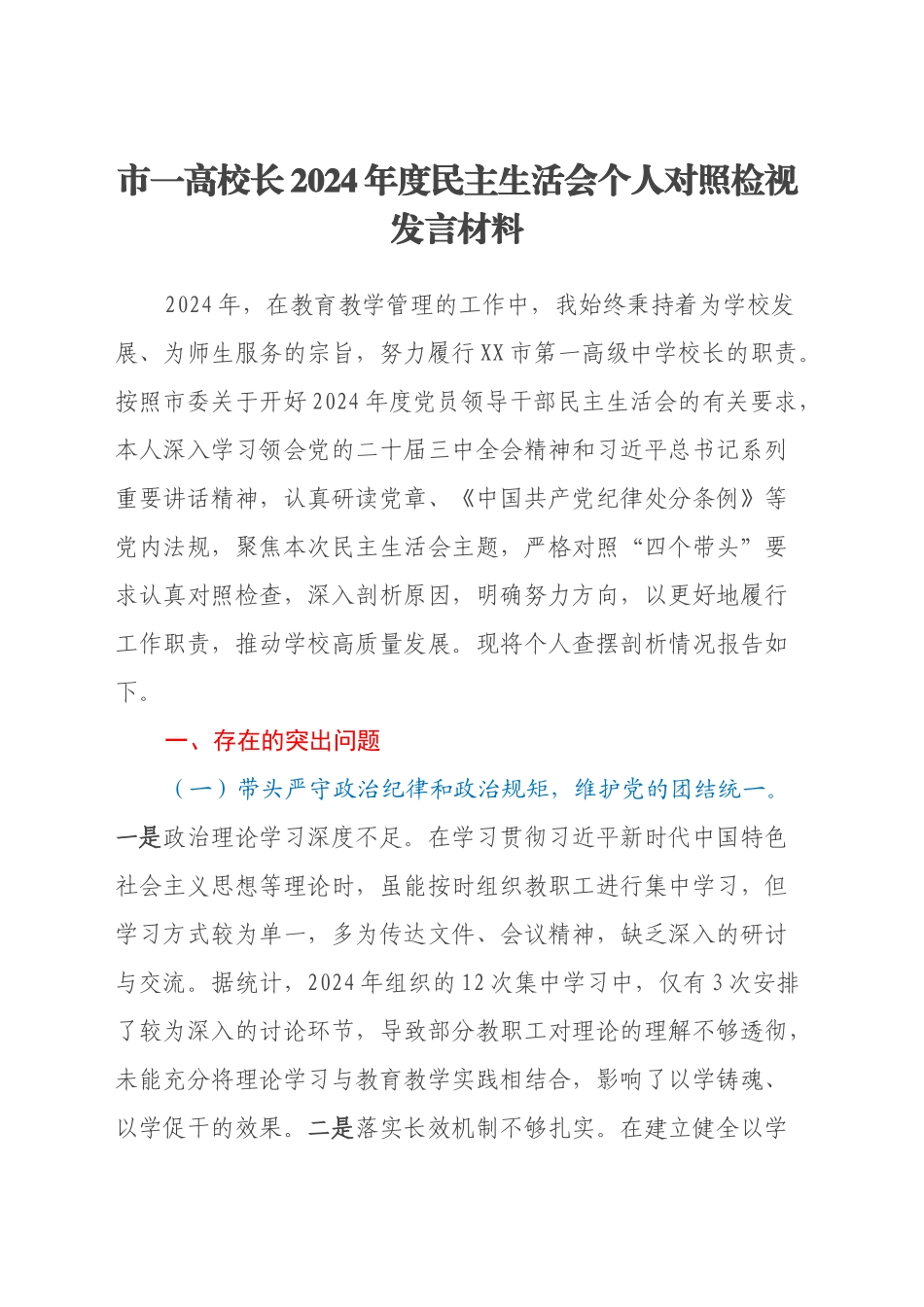 市一高校长2024年度民主生活会个人对照检视发言材料

2024年，在教育教学管理的工作中，我始终秉持着为学校发展、为师生服务的宗旨，努力履行XX市第一高级中学校长的职责。按照市委关于开好2024年度党员领导干部民主生活会的有关要求，本人深入学习领会党的二十届三中全会精神和习近平总书记系列重要讲话精神，认真研读党章、《中国共产党纪律处分条例》等党内法规，聚焦本次民主生活会主题，严格对照“四个带头”要求认真对照检查，深入剖析原因，明确努力方向，以更好地履行工作职责，推动学校高质量发展。现将个人查摆剖析情况报告如下。

一、存在的突出问题

（一）带头严守政治纪律和政治规矩，维护党的团结统一。一是政治理论学习深度不足。在学习贯彻习近平新时代中国特色社会主义思想等理论时，虽能按时组织教职工进行集中学习，但学习方式较为单一，多为传达文件、会议精神，缺乏深入的研讨与交流。据统计，2024年组织的12次集中学习中，仅有3次安排了较为深入的讨论环节，导致部分教职工对理论的理解不够透彻，未能充分将理论学习与教育教学实践相结合，影响了以学铸魂、以学促干的效果。二是落实长效机制不够扎实。在建立健全以学